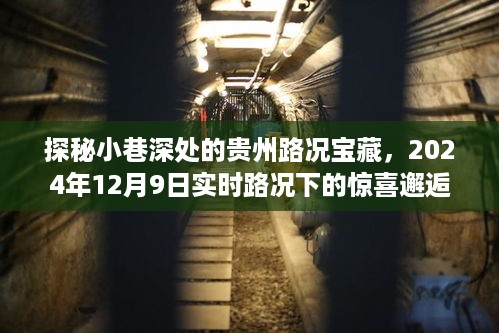 探秘小巷深处的贵州路况宝藏，2024年12月9日实时路况下的惊喜邂逅